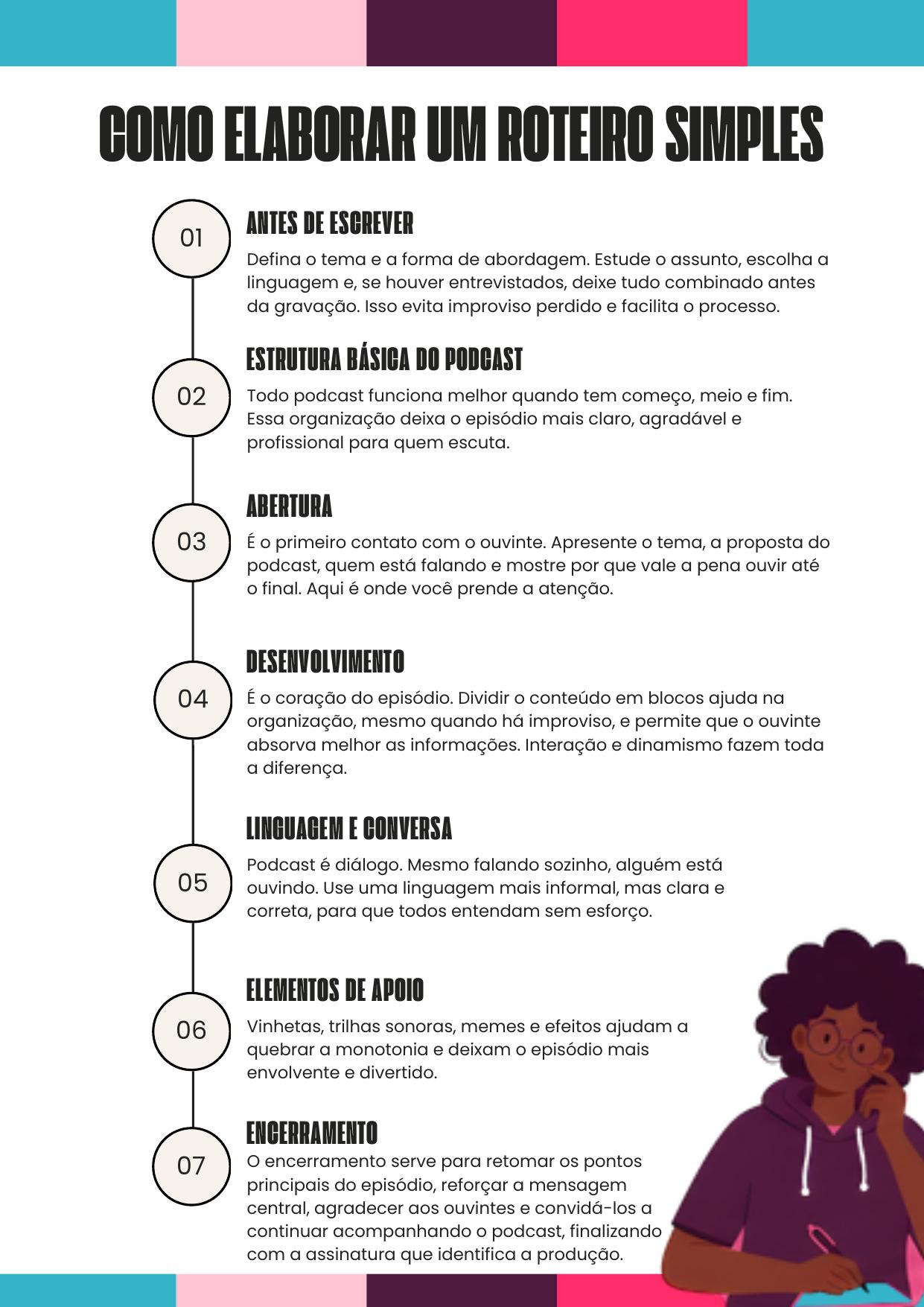 COMO ELABORAR UM ROTEIRO SIMPLES

01

ANTES DE ESCREVER

Defina o tema e a forma de abordagem. Estude o assunto, escolha a linguagem e, se houver entrevistados, deixe tudo combinado antes da gravação. Isso evita improviso perdido e facilita o processo.

02

ESTRUTURA BÁSICA DO PODCAST

Todo podcast funciona melhor quando tem começo, meio e fim. Essa organização deixa o episódio mais claro, agradável e profissional para quem escuta.

03

ABERTURA

É o primeiro contato com o ouvinte. Apresente o tema, a proposta do podcast, quem está falando e mostre por que vale a pena ouvir até o final. Aqui é onde você prende a atenção.

04

DESENVOLVIMENTO

É o coração do episódio. Dividir o conteúdo em blocos ajuda na organização, mesmo quando há improviso, e permite que o ouvinte absorva melhor as informações. Interação e dinamismo fazem toda a diferença.

05

LINGUAGEM E CONVERSA

Podcast é diálogo. Mesmo falando sozinho, alguém está ouvindo. Use uma linguagem mais informal, mas clara e correta, para que todos entendam sem esforço.

06

ELEMENTOS DE APOIO

Vinhetas, trilhas sonoras, memes e efeitos ajudam a quebrar a monotonia e deixam o episódio mais envolvente e divertido.

07

ENCERRAMENTO

O encerramento serve para retomar os pontos principais do episódio, reforçar a mensagem central, agradecer aos ouvintes e convidá-los a continuar acompanhando o podcast, finalizando com a assinatura que identifica a produção.